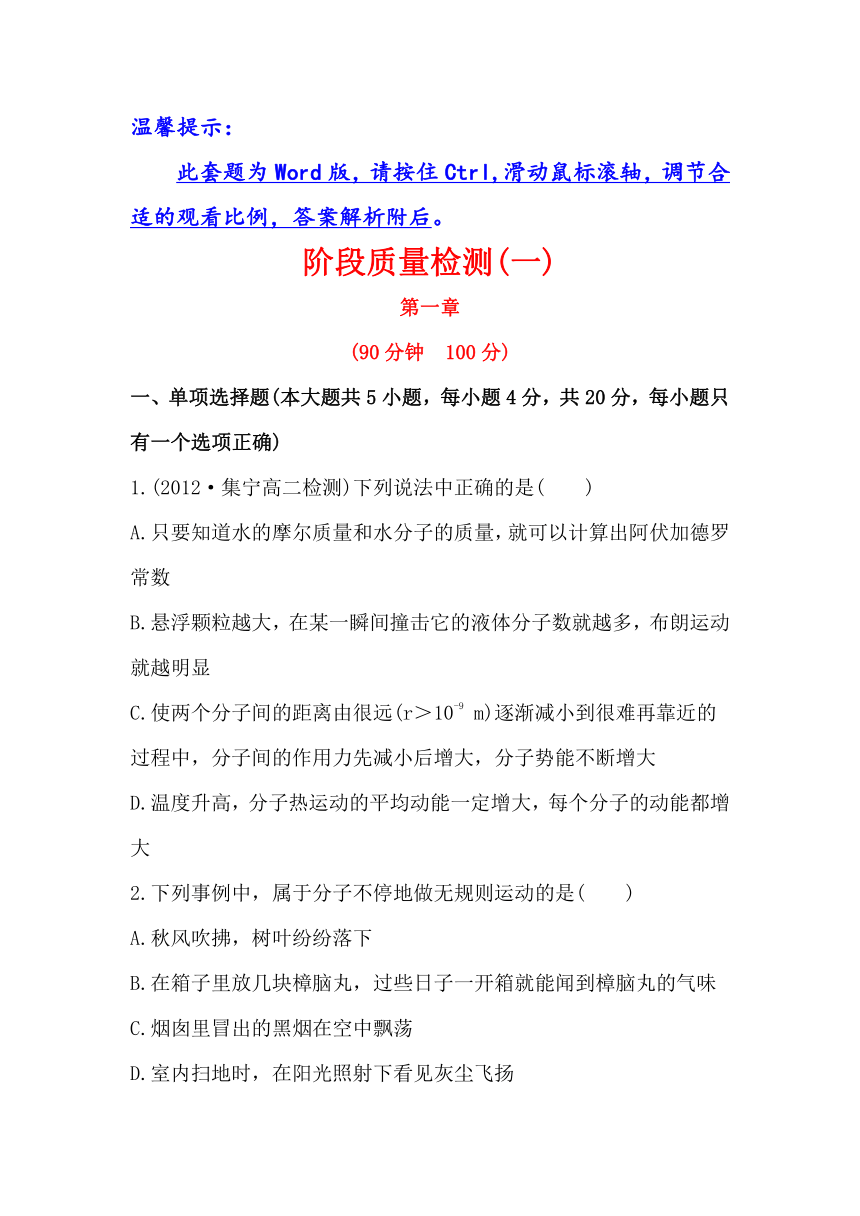 温馨提示：

此套题为Word版，请按住Ctrl,滑动鼠标滚轴，调节合适的观看比例，答案解析附后。

阶段质量检测(一)

第一章

(90分钟　100分)

一、单项选择题(本大题共5小题，每小题4分，共20分，每小题只有一个选项正确)

1.(2012·集宁高二检测)下列说法中正确的是(　　)

A.只要知道水的摩尔质量和水分子的质量，就可以计算出阿伏加德罗常数

B.悬浮颗粒越大，在某一瞬间撞击它的液体分子数就越多，布朗运动就越明显

C.使两个分子间的距离由很远($r>10^{-9}$ m)逐渐减小到很难再靠近的过程中，分子间的作用力先减小后增大，分子势能不断增大

D.温度升高，分子热运动的平均动能一定增大，每个分子的动能都增大

2.下列事例中，属于分子不停地做无规则运动的是(　　)

A.秋风吹拂，树叶纷纷落下

B.在箱子里放几块樟脑丸，过些日子一开箱就能闻到樟脑丸的气味

C.烟囱里冒出的黑烟在空中飘荡

D.室内扫地时，在阳光照射下看见灰尘飞扬